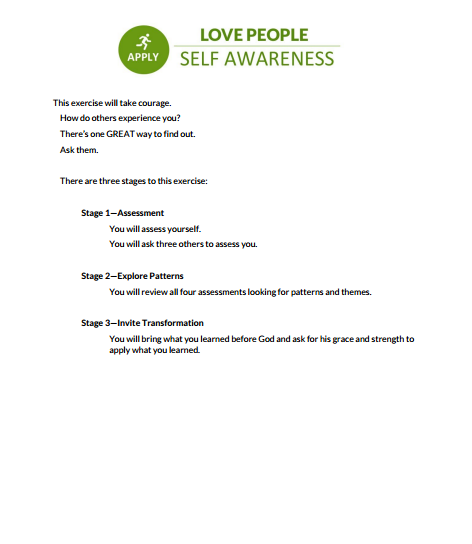 APPLY

LOVE PEOPLE
SELF AWARENESS

This exercise will take courage.

How do others experience you?

There's one GREAT way to find out.

Ask them.

There are three stages to this exercise:

Stage 1—Assessment

You will assess yourself.

You will ask three others to assess you.

Stage 2—Explore Patterns

You will review all four assessments looking for patterns and themes.

Stage 3—Invite Transformation

You will bring what you learned before God and ask for his grace and strength to apply what you learned.